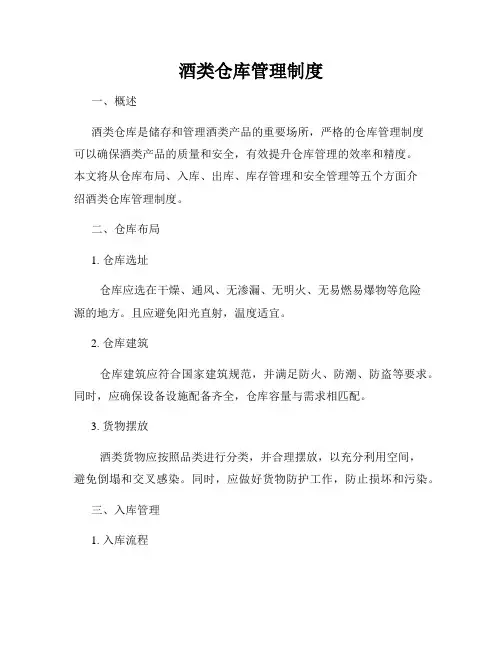 酒类仓库管理制度

一、概述

酒类仓库是储存和管理酒类产品的重要场所，严格的仓库管理制度可以确保酒类产品的质量和安全，有效提升仓库管理的效率和精度。本文将从仓库布局、入库、出库、库存管理和安全管理等五个方面介绍酒类仓库管理制度。

二、仓库布局

1. 仓库选址

仓库应选在干燥、通风、无渗漏、无明火、无易燃易爆物等危险源的地方。且应避免阳光直射，温度适宜。

2. 仓库建筑

仓库建筑应符合国家建筑规范，并满足防火、防潮、防盗等要求。同时，应确保设备设施配备齐全，仓库容量与需求相匹配。

3. 货物摆放

酒类货物应按照品类进行分类，并合理摆放，以充分利用空间，避免倒塌和交叉感染。同时，应做好货物防护工作，防止损坏和污染。

三、入库管理

1. 入库流程